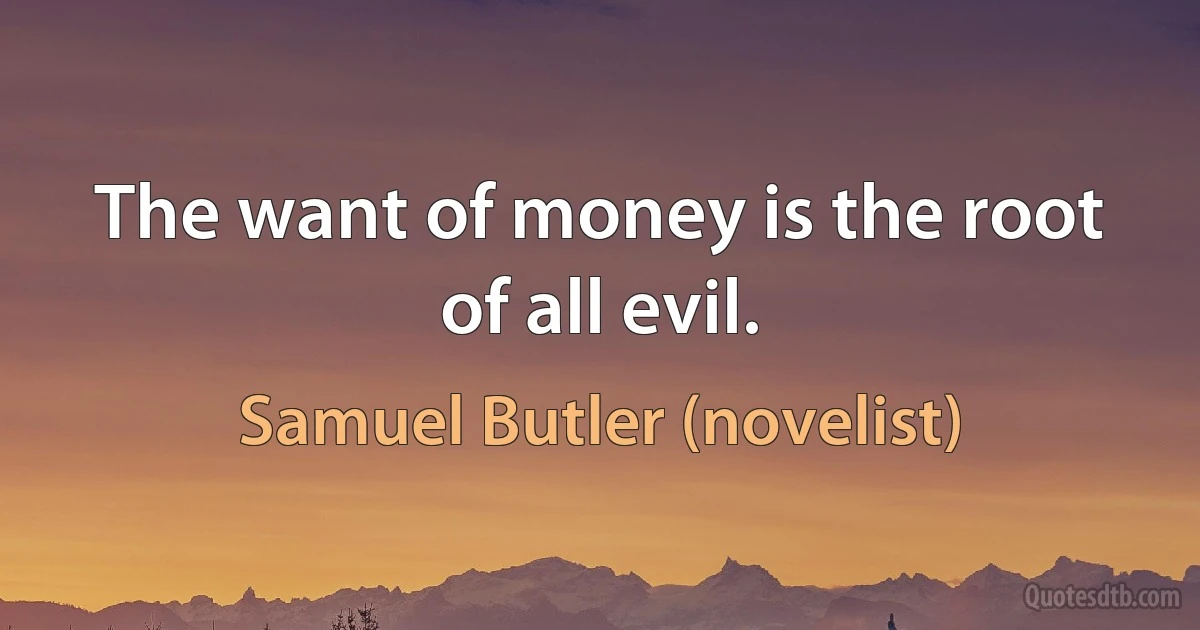 The want of money is the root of all evil.

Samuel Butler (novelist)

Quotesdtb.com